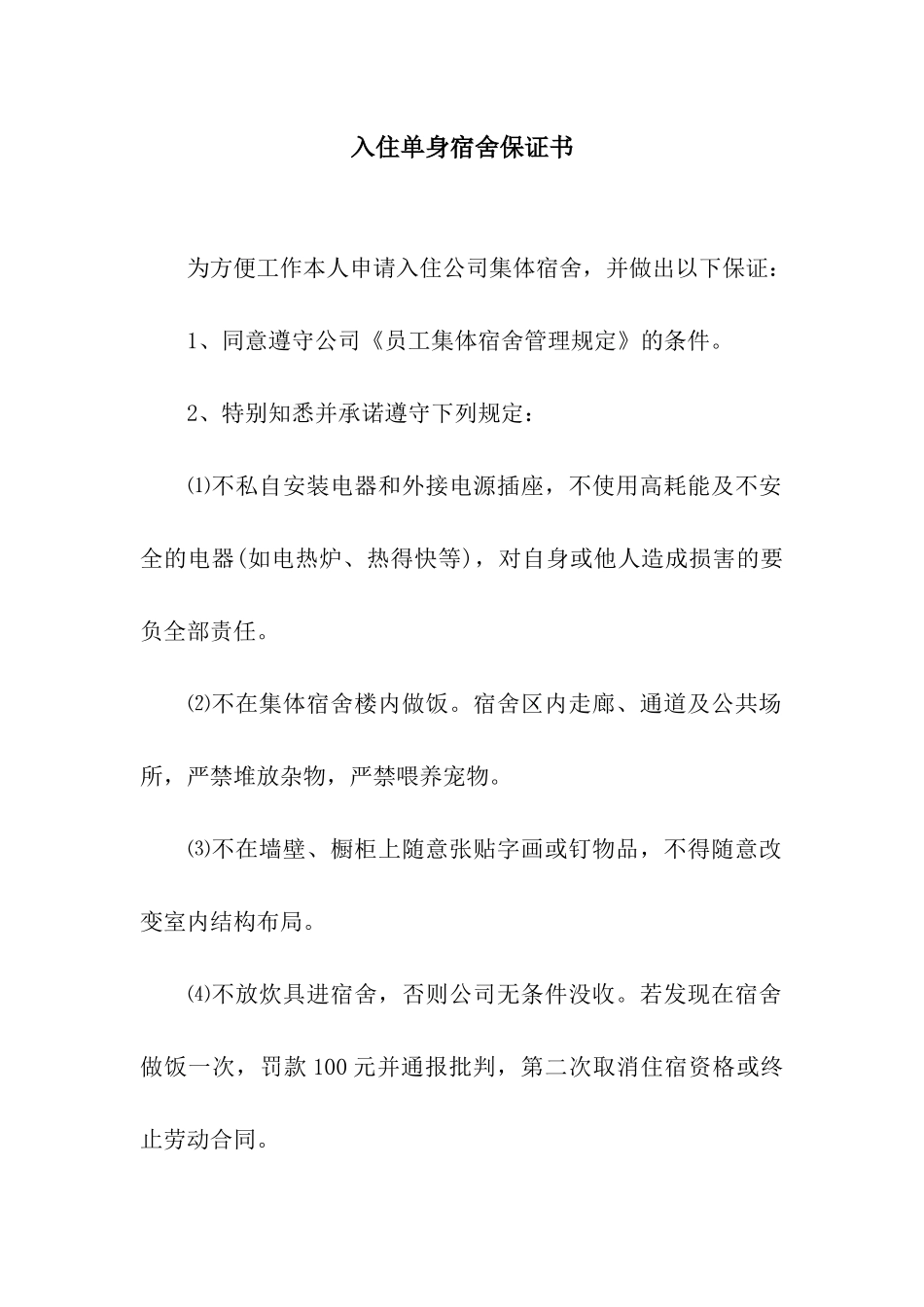 入住单身宿舍保证书

为方便工作本人申请入住公司集体宿舍，并做出以下保证：

1、同意遵守公司《员工集体宿舍管理规定》的条件。

2、特别知悉并承诺遵守下列规定：

⑴不私自安装电器和外接电源插座，不使用高耗能及不安全的电器(如电热炉、热得快等)，对自身或他人造成损害的要负全部责任。

⑵不在集体宿舍楼内做饭。宿舍区内走廊、通道及公共场所，严禁堆放杂物，严禁喂养宠物。

⑶不在墙壁、橱柜上随意张贴字画或钉物品，不得随意改变室内结构布局。

⑷不放炊具进宿舍，否则公司无条件没收。若发现在宿舍做饭一次，罚款100元并通报批判，第二次取消住宿资格或终止劳动合同。